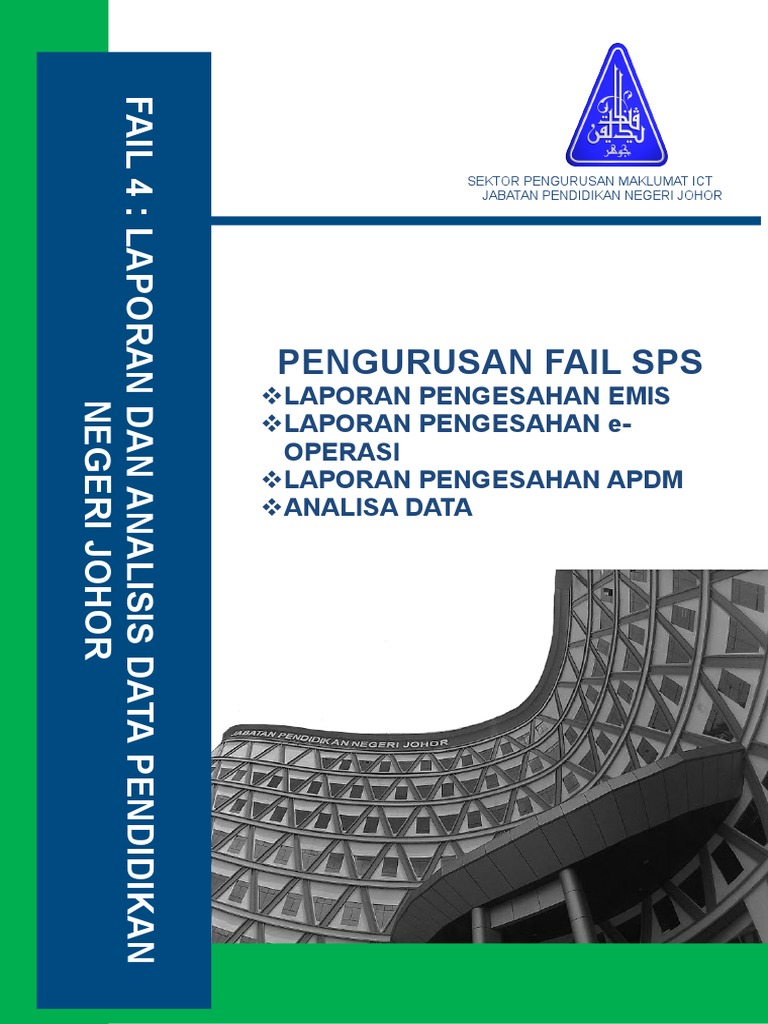 FAIL 4 : LAPORAN DAN ANALISIS DATA PENDIDIKAN NEGERI JOHOR

SEKTOR PENGURUSAN MAKLUMAT ICT
JABATAN PENDIDIKAN NEGERI JOHOR

PENGURUSAN FAIL SPS

❖LAPORAN PENGESAHAN EMIS
❖LAPORAN PENGESAHAN e-OPERASI
❖LAPORAN PENGESAHAN APDM
❖ANALISA DATA

JABATAN PENDIDIKAN NEGERI JOHOR